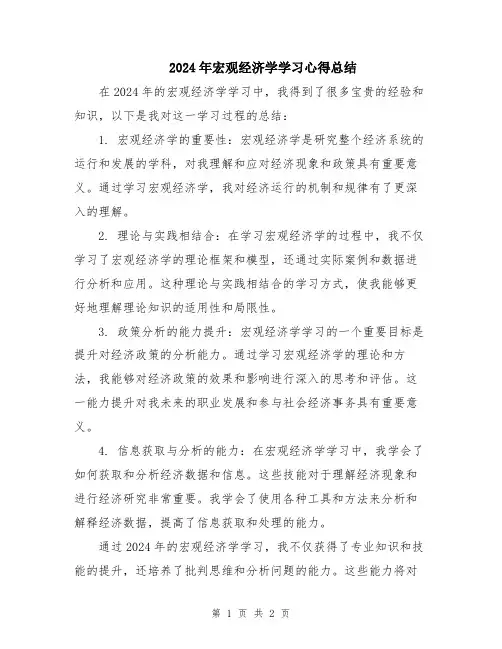 2024年宏观经济学学习心得总结

在2024年的宏观经济学学习中，我得到了很多宝贵的经验和知识，以下是我对这一学习过程的总结：

1. 宏观经济学的重要性：宏观经济学是研究整个经济系统的运行和发展的学科，对我理解和应对经济现象和政策具有重要意义。通过学习宏观经济学，我对经济运行的机制和规律有了更深入的理解。

2. 理论与实践相结合：在学习宏观经济学的过程中，我不仅学习了宏观经济学的理论框架和模型，还通过实际案例和数据进行分析和应用。这种理论与实践相结合的学习方式，使我能够更好地理解理论知识的适用性和局限性。

3. 政策分析的能力提升：宏观经济学学习的一个重要目标是提升对经济政策的分析能力。通过学习宏观经济学的理论和方法，我能够对经济政策的效果和影响进行深入的思考和评估。这一能力提升对我未来的职业发展和参与社会经济事务具有重要意义。

4. 信息获取与分析的能力：在宏观经济学学习中，我学会了如何获取和分析经济数据和信息。这些技能对于理解经济现象和进行经济研究非常重要。我学会了使用各种工具和方法来分析和解释经济数据，提高了信息获取和处理的能力。

通过2024年的宏观经济学学习，我不仅获得了专业知识和技能的提升，还培养了批判思维和分析问题的能力。这些能力将对

第 1 页 共 2 页